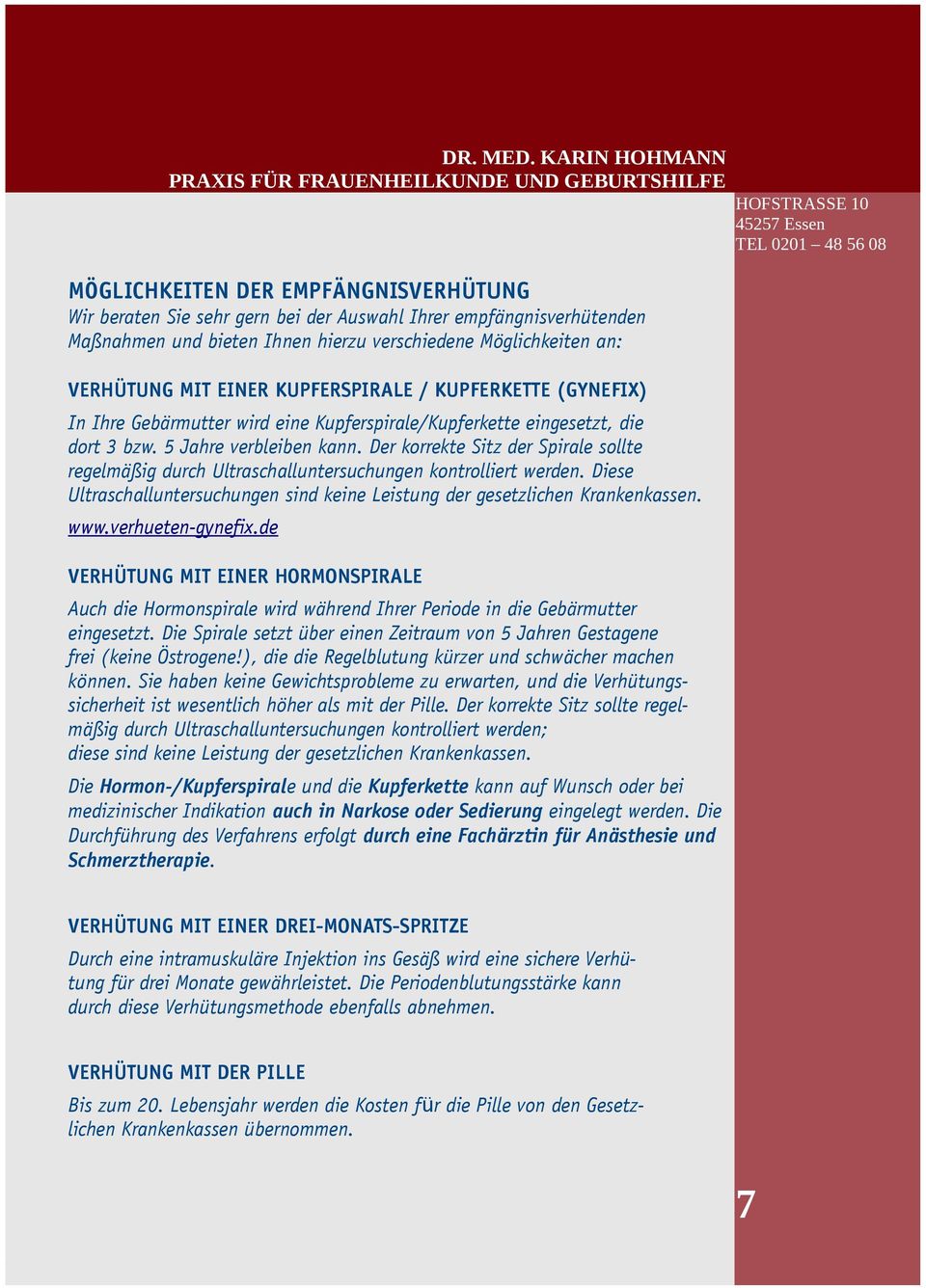 DR. MED. KARIN HOHMANN
PRAXIS FÜR FRAUENHEILKUNDE UND GEBURTSHILFE

HOFSTRASSE 10
45257 Essen
TEL 0201 – 48 56 08

MÖGLICHKEITEN DER EMPFÄNGNISVERHÜTUNG
Wir beraten Sie sehr gern bei der Auswahl Ihrer empfängnisverhütenden Maßnahmen und bieten Ihnen hierzu verschiedene Möglichkeiten an:

VERHÜTUNG MIT EINER KUPFERSPIRALE / KUPFERKETTE (GYNEFIX)
In Ihre Gebärmutter wird eine Kupferspirale/Kupferkette eingesetzt, die dort 3 bzw. 5 Jahre verbleiben kann. Der korrekte Sitz der Spirale sollte regelmäßig durch Ultraschalluntersuchungen kontrolliert werden. Diese Ultraschalluntersuchungen sind keine Leistung der gesetzlichen Krankenkassen.

www.verhueten-gynefix.de

VERHÜTUNG MIT EINER HORMONSPIRALE
Auch die Hormonspirale wird während Ihrer Periode in die Gebärmutter eingesetzt. Die Spirale setzt über einen Zeitraum von 5 Jahren Gestagene frei (keine Östrogene!), die die Regelblutung kürzer und schwächer machen können. Sie haben keine Gewichtsprobleme zu erwarten, und die Verhütungssicherheit ist wesentlich höher als mit der Pille. Der korrekte Sitz sollte regelmäßig durch Ultraschalluntersuchungen kontrolliert werden; diese sind keine Leistung der gesetzlichen Krankenkassen.

Die Hormon-/Kupferspirale und die Kupferkette kann auf Wunsch oder bei medizinischer Indikation auch in Narkose oder Sedierung eingelegt werden. Die Durchführung des Verfahrens erfolgt durch eine Fachärztin für Anästhesie und Schmerztherapie.

VERHÜTUNG MIT EINER DREI-MONATS-SPRITZE
Durch eine intramuskuläre Injektion ins Gesäß wird eine sichere Verhütung für drei Monate gewährleistet. Die Periodenblutungsstärke kann durch diese Verhütungsmethode ebenfalls abnehmen.

VERHÜTUNG MIT DER PILLE
Bis zum 20. Lebensjahr werden die Kosten für die Pille von den Gesetzlichen Krankenkassen übernommen.

7